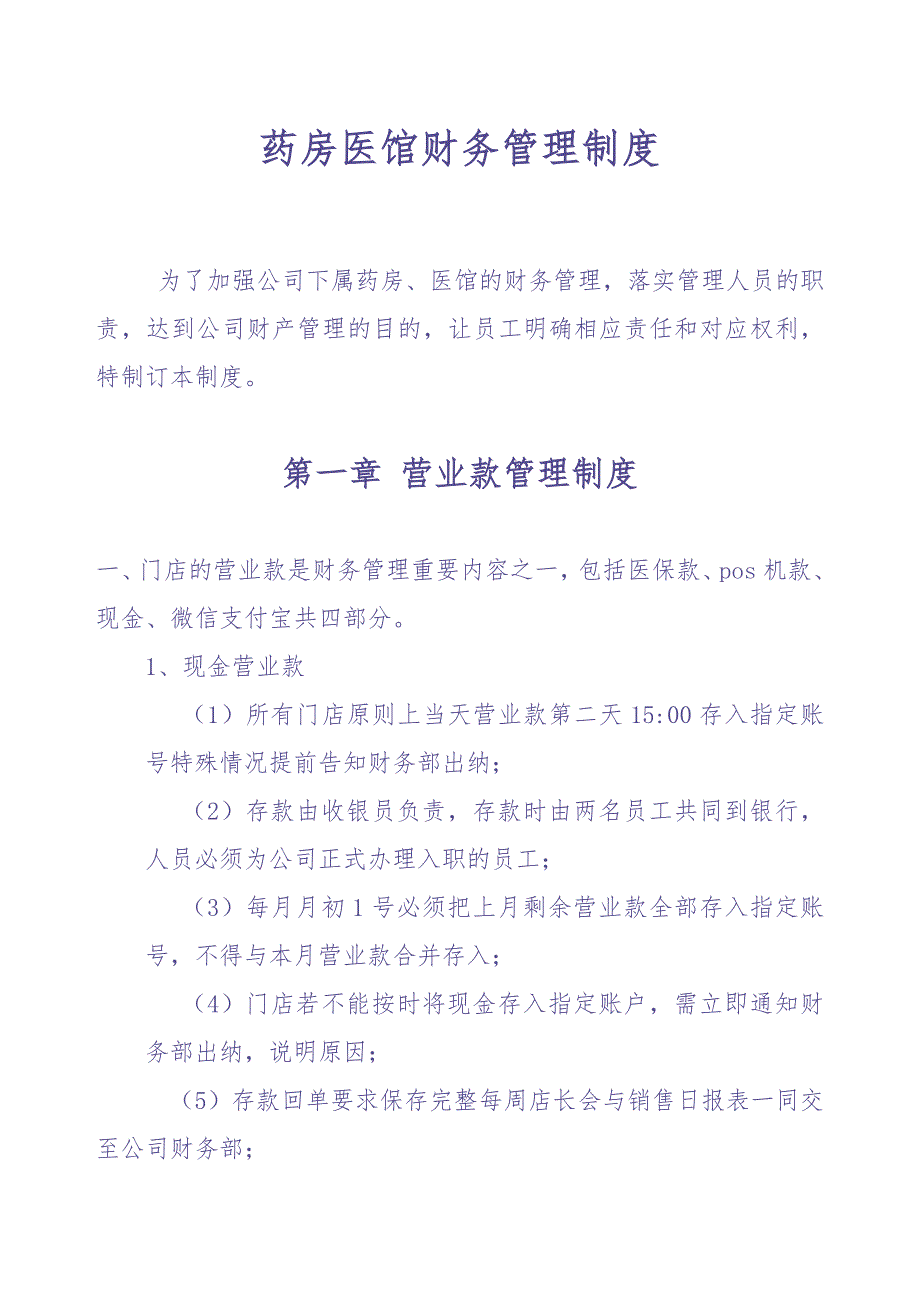 药房医馆财务管理制度

为了加强公司下属药房、医馆的财务管理，落实管理人员的职责，达到公司财产管理的目的，让员工明确相应责任和对应权利，特制订本制度。

第一章 营业款管理制度

一、门店的营业款是财务管理重要内容之一，包括医保款、pos 机款、现金、微信支付宝共四部分。

1、现金营业款

（1）所有门店原则上当天营业款第二天 15:00 存入指定账号特殊情况提前告知财务部出纳；

（2）存款由收银员负责，存款时由两名员工共同到银行，人员必须为公司正式办理入职的员工；

（3）每月月初 1 号必须把上月剩余营业款全部存入指定账号，不得与本月营业款合并存入；

（4）门店若不能按时将现金存入指定账户，需立即通知财务部出纳，说明原因；

（5）存款回单要求保存完整每周店长会与销售日报表一同交至公司财务部；